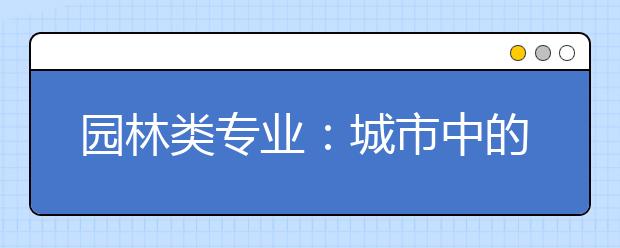 园林类专业：城市中的